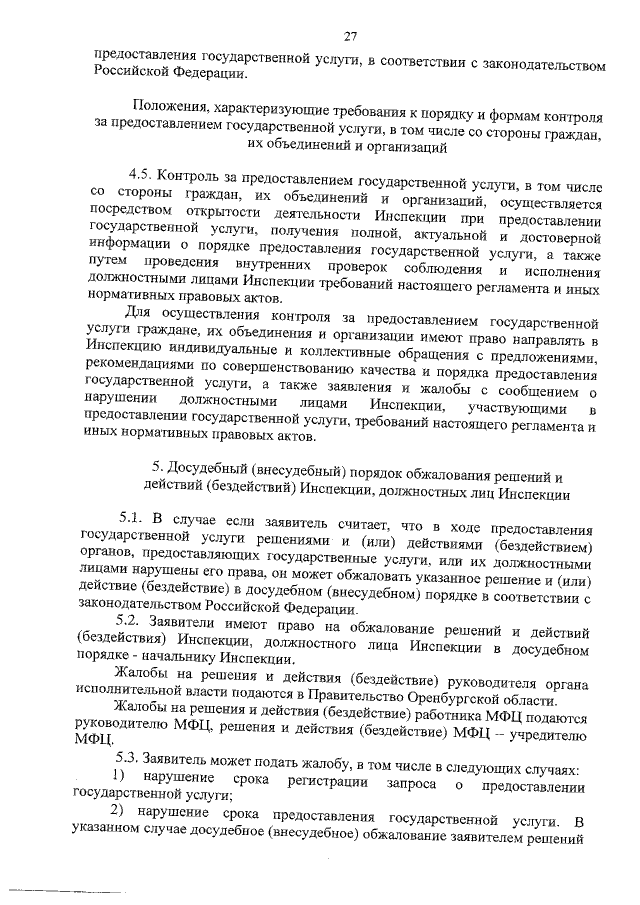 27

предоставления государственной услуги, в соответствии с законодательством Российской Федерации.

Положения, характеризующие требования к порядку и формам контроля за предоставлением государственной услуги, в том числе со стороны граждан, их объединений и организаций

4.5. Контроль за предоставлением государственной услуги, в том числе со стороны граждан, их объединений и организаций, осуществляется посредством открытости деятельности Инспекции при предоставлении государственной услуги, получения полной, актуальной и достоверной информации о порядке предоставления государственной услуги, а также путем проведения внутренних проверок соблюдения и исполнения должностными лицами Инспекции требований настоящего регламента и иных нормативных правовых актов.

Для осуществления контроля за предоставлением государственной услуги граждане, их объединения и организации имеют право направлять в Инспекцию индивидуальные и коллективные обращения с предложениями, рекомендациями по совершенствованию качества и порядка предоставления государственной услуги, а также заявления и жалобы с сообщением о нарушении должностными лицами Инспекции, участвующими в предоставлении государственной услуги, требований настоящего регламента и иных нормативных правовых актов.

5. Досудебный (внесудебный) порядок обжалования решений и действий (бездействий) Инспекции, должностных лиц Инспекции

5.1. В случае если заявитель считает, что в ходе предоставления государственной услуги решениями и (или) действиями (бездействием) органов, предоставляющих государственные услуги, или их должностными лицами нарушены его права, он может обжаловать указанное решение и (или) действие (бездействие) в досудебном (внесудебном) порядке в соответствии с законодательством Российской Федерации.

5.2. Заявители имеют право на обжалование решений и действий (бездействия) Инспекции, должностного лица Инспекции в досудебном порядке - начальнику Инспекции.

Жалобы на решения и действия (бездействие) руководителя органа исполнительной власти подаются в Правительство Оренбургской области.

Жалобы на решения и действия (бездействие) работника МФЦ подаются руководителю МФЦ, решения и действия (бездействие) МФЦ – учредителю МФЦ.

5.3. Заявитель может подать жалобу, в том числе в следующих случаях:

1) нарушение срока регистрации запроса о предоставлении государственной услуги;

2) нарушение срока предоставления государственной услуги. В указанном случае досудебное (внесудебное) обжалование заявителем решений